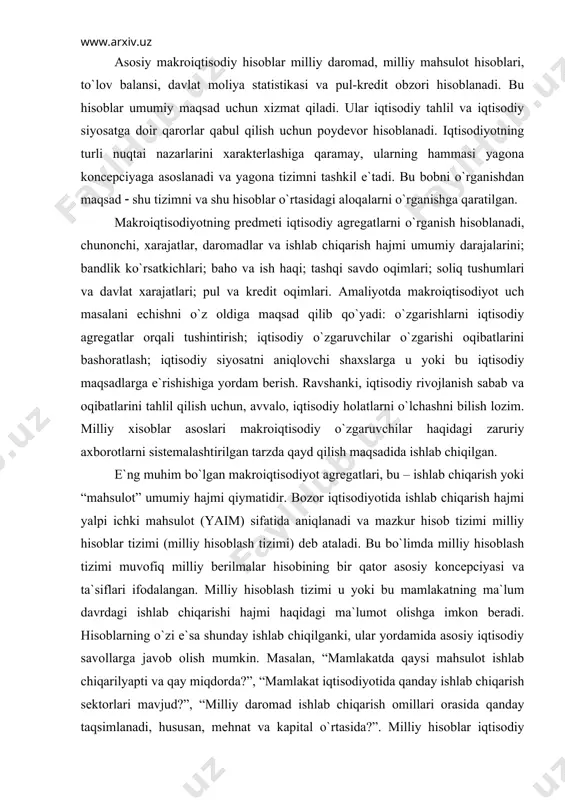 www.arxiv.uz

Asosiy makroiqtisodiy hisoblar milliy daromad, milliy mahsulot hisoblari, to`lov balansi, davlat moliya statistikasi va pul-kredit obzori hisoblanadi. Bu hisoblar umumiy maqsad uchun xizmat qiladi. Ular iqtisodiy tahlil va iqtisodiy siyosatga doir qarorlar qabul qilish uchun poydevor hisoblanadi. Iqtisodiyotning turli nuqtai nazarlarini xarakterlashiga qaramay, ularning hammasi yagona koncepciyaga asoslanadi va yagona tizimni tashkil e`tadi. Bu bobni o`rganishdan maqsad - shu tizimni va shu hisoblar o`rtasidagi aloqalarni o`rganishga qaratilgan.

Makroiqtisodiyotning predmeti iqtisodiy agregatlarni o`rganish hisoblanadi, chunonchi, xarajatlar, daromadlar va ishlab chiqarish hajmi umumiy darajalarini; bandlik ko`rsatkichlari; baho va ish haqi; tashqi savdo oqimlari; soliq tushumlari va davlat xarajatlari; pul va kredit oqimlari. Amaliyotda makroiqtisodiyot uch masalani echishni o`z oldiga maqsad qilib qo`yadi: o`zgarishlarni iqtisodiy agregatlar orqali tushintirish; iqtisodiy o`zgaruvchilar o`zgarishi oqibatlarini bashoratlash; iqtisodiy siyosatni aniqlovchi shaxslarga u yoki bu iqtisodiy maqsadlarga e`rishishiga yordam berish. Ravshanki, iqtisodiy rivojlanish sabab va oqibatlarini tahlil qilish uchun, avvalo, iqtisodiy holatlarni o`lchashni bilish lozim. Milliy xisoblar asoslari makroiqtisodiy o`zgaruvchilar haqidagi zaruriy axborotlarni sistemalashtirilgan tarzda qayd qilish maqsadida ishlab chiqilgan.

E`ng muhim bo`lgan makroiqtisodiyot agregatlari, bu – ishlab chiqarish yoki “mahsulot” umumiy hajmi qiymatidir. Bozor iqtisodiyotida ishlab chiqarish hajmi yalpi ichki mahsulot (YAIM) sifatida aniqlanadi va mazkur hisob tizimi milliy hisoblar tizimi (milliy hisoblash tizimi) deb ataladi. Bu bo`limda milliy hisoblash tizimi muvofiq milliy berilmalar hisobining bir qator asosiy koncepciyasi va ta`siflari ifodalangan. Milliy hisoblash tizimi u yoki bu mamlakatning ma`lum davrdagi ishlab chiqarishi hajmi haqidagi ma`lumot olishga imkon beradi. Hisoblarning o`zi e`sa shunday ishlab chiqilganki, ular yordamida asosiy iqtisodiy savollarga javob olish mumkin. Masalan, “Mamlakatda qaysi mahsulot ishlab chiqarilyapti va qay miqdorda?”, “Mamlakat iqtisodiyotida qanday ishlab chiqarish sektorlari mavjud?”, “Milliy daromad ishlab chiqarish omillari orasida qanday taqsimlanadi, hususan, mehnat va kapital o`rtasida?”. Milliy hisoblar iqtisodiy